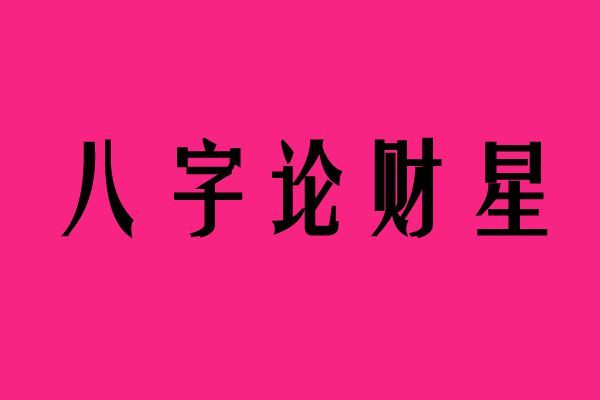 八字论财星